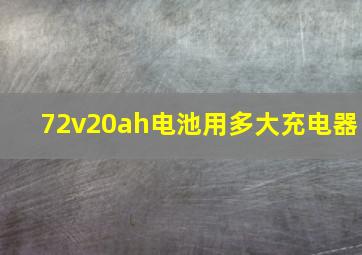 72v20ah电池用多大充电器